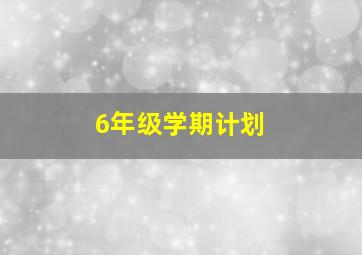 6年级学期计划